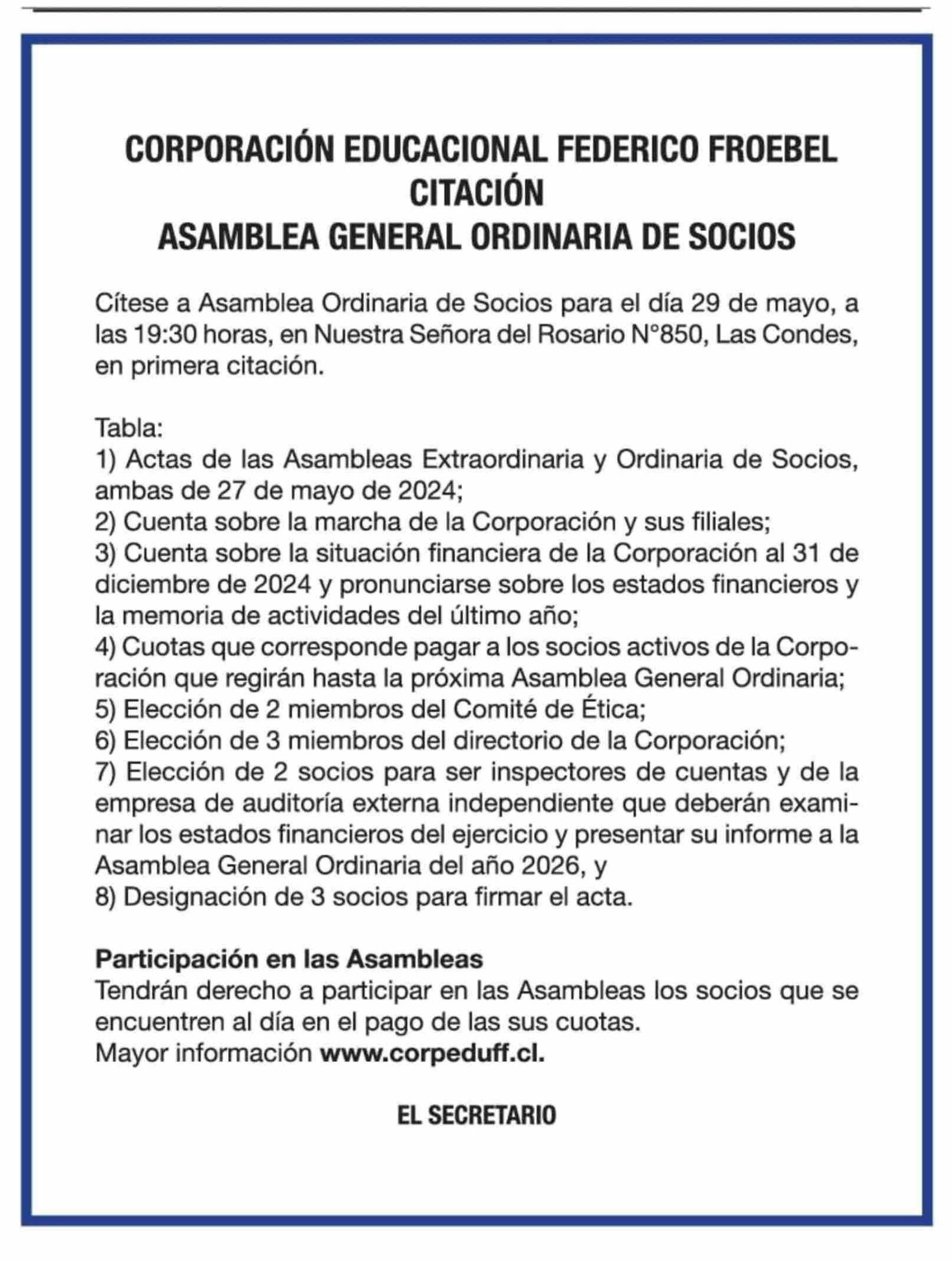 CORPORACIÓN EDUCACIONAL FEDERICO FROEBEL
CITACIÓN
ASAMBLEA GENERAL ORDINARIA DE SOCIOS

Cítese a Asamblea Ordinaria de Socios para el día 29 de mayo, a las 19:30 horas, en Nuestra Señora del Rosario N°850, Las Condes, en primera citación.

Tabla:
1) Actas de las Asambleas Extraordinaria y Ordinaria de Socios, ambas de 27 de mayo de 2024;
2) Cuenta sobre la marcha de la Corporación y sus filiales;
3) Cuenta sobre la situación financiera de la Corporación al 31 de diciembre de 2024 y pronunciarse sobre los estados financieros y la memoria de actividades del último año;
4) Cuotas que corresponde pagar a los socios activos de la Corporación que regirán hasta la próxima Asamblea General Ordinaria;
5) Elección de 2 miembros del Comité de Ética;
6) Elección de 3 miembros del directorio de la Corporación;
7) Elección de 2 socios para ser inspectores de cuentas y de la empresa de auditoría externa independiente que deberán examinar los estados financieros del ejercicio y presentar su informe a la Asamblea General Ordinaria del año 2026, y
8) Designación de 3 socios para firmar el acta.

Participación en las Asambleas
Tendrán derecho a participar en las Asambleas los socios que se encuentren al día en el pago de las sus cuotas.
Mayor información www.corpeduff.cl.

EL SECRETARIO